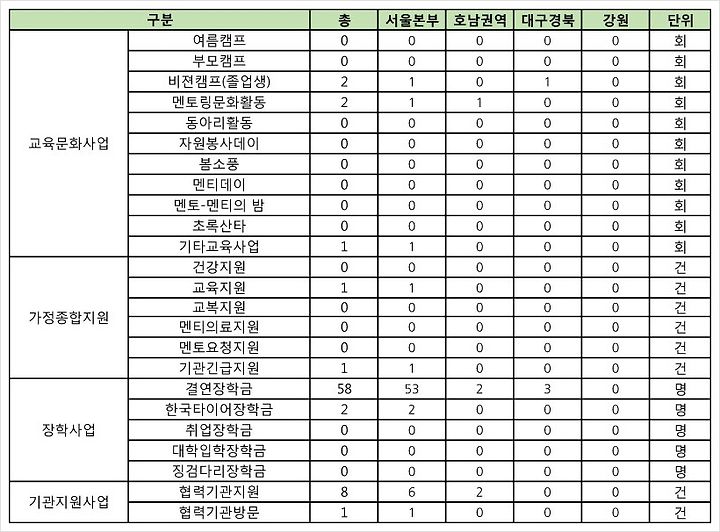 | 구분 | | 총 | 서울본부 | 호남권역 | 대구경북 | 강원 | 단위 |
|---|---|---|---|---|---|---|---|
| 교육문화사업 | 여름캠프 | 0 | 0 | 0 | 0 | 0 | 회 |
| | 부모캠프 | 0 | 0 | 0 | 0 | 0 | 회 |
| | 비젼캠프(졸업생) | 2 | 1 | 0 | 1 | 0 | 회 |
| | 멘토링문화활동 | 2 | 1 | 1 | 0 | 0 | 회 |
| | 동아리활동 | 0 | 0 | 0 | 0 | 0 | 회 |
| | 자원봉사데이 | 0 | 0 | 0 | 0 | 0 | 회 |
| | 봄소풍 | 0 | 0 | 0 | 0 | 0 | 회 |
| | 멘티데이 | 0 | 0 | 0 | 0 | 0 | 회 |
| | 멘토-멘티의 밤 | 0 | 0 | 0 | 0 | 0 | 회 |
| | 초록산타 | 0 | 0 | 0 | 0 | 0 | 회 |
| | 기타교육사업 | 1 | 1 | 0 | 0 | 0 | 회 |
| 가정종합지원 | 건강지원 | 0 | 0 | 0 | 0 | 0 | 건 |
| | 교육지원 | 1 | 1 | 0 | 0 | 0 | 건 |
| | 교복지원 | 0 | 0 | 0 | 0 | 0 | 건 |
| | 멘티의료지원 | 0 | 0 | 0 | 0 | 0 | 건 |
| | 멘토요청지원 | 0 | 0 | 0 | 0 | 0 | 건 |
| | 기관긴급지원 | 1 | 1 | 0 | 0 | 0 | 건 |
| 장학사업 | 결연장학금 | 58 | 53 | 2 | 3 | 0 | 명 |
| | 한국타이어장학금 | 2 | 2 | 0 | 0 | 0 | 명 |
| | 취업장학금 | 0 | 0 | 0 | 0 | 0 | 명 |
| | 대학입학장학금 | 0 | 0 | 0 | 0 | 0 | 명 |
| | 징검다리장학금 | 0 | 0 | 0 | 0 | 0 | 명 |
| 기관지원사업 | 협력기관지원 | 8 | 6 | 2 | 0 | 0 | 건 |
| | 협력기관방문 | 1 | 1 | 0 | 0 | 0 | 건 |